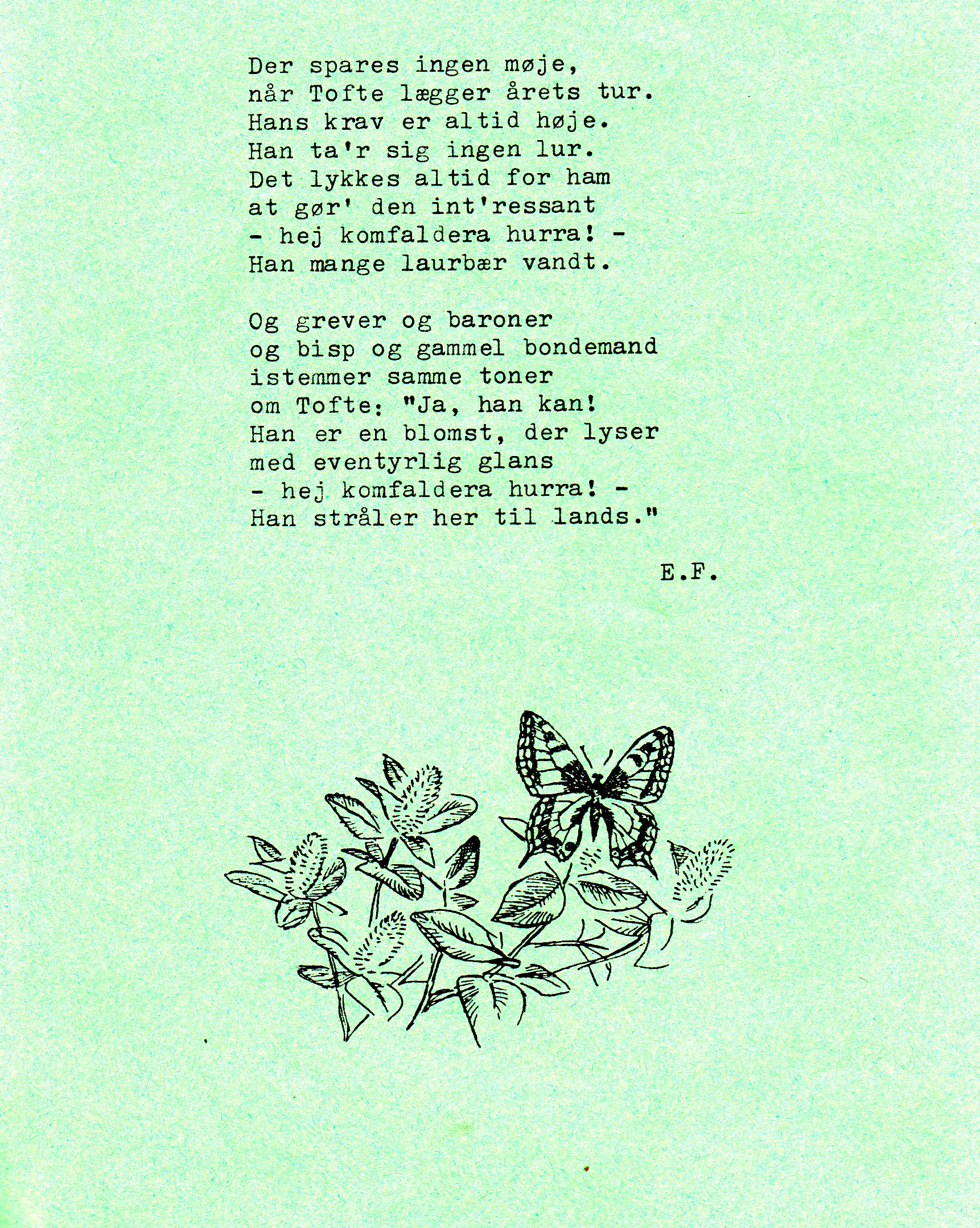 Der spares ingen møje,
når Tofte lægger årets tur.
Hans krav er altid høje.
Han ta'r sig ingen lur.
Det lykkes altid for ham
at gør' den int'ressant
- hej komfaldera hurra! -
Han mange laurbær vandt.

Og grever og baroner
og bisp og gammel bondemand
istemmer samme toner
om Tofte: "Ja, han kan!
Han er en blomst, der lyser
med eventyrlig glans
- hej komfaldera hurra! -
Han stråler her til lands."

E.F.